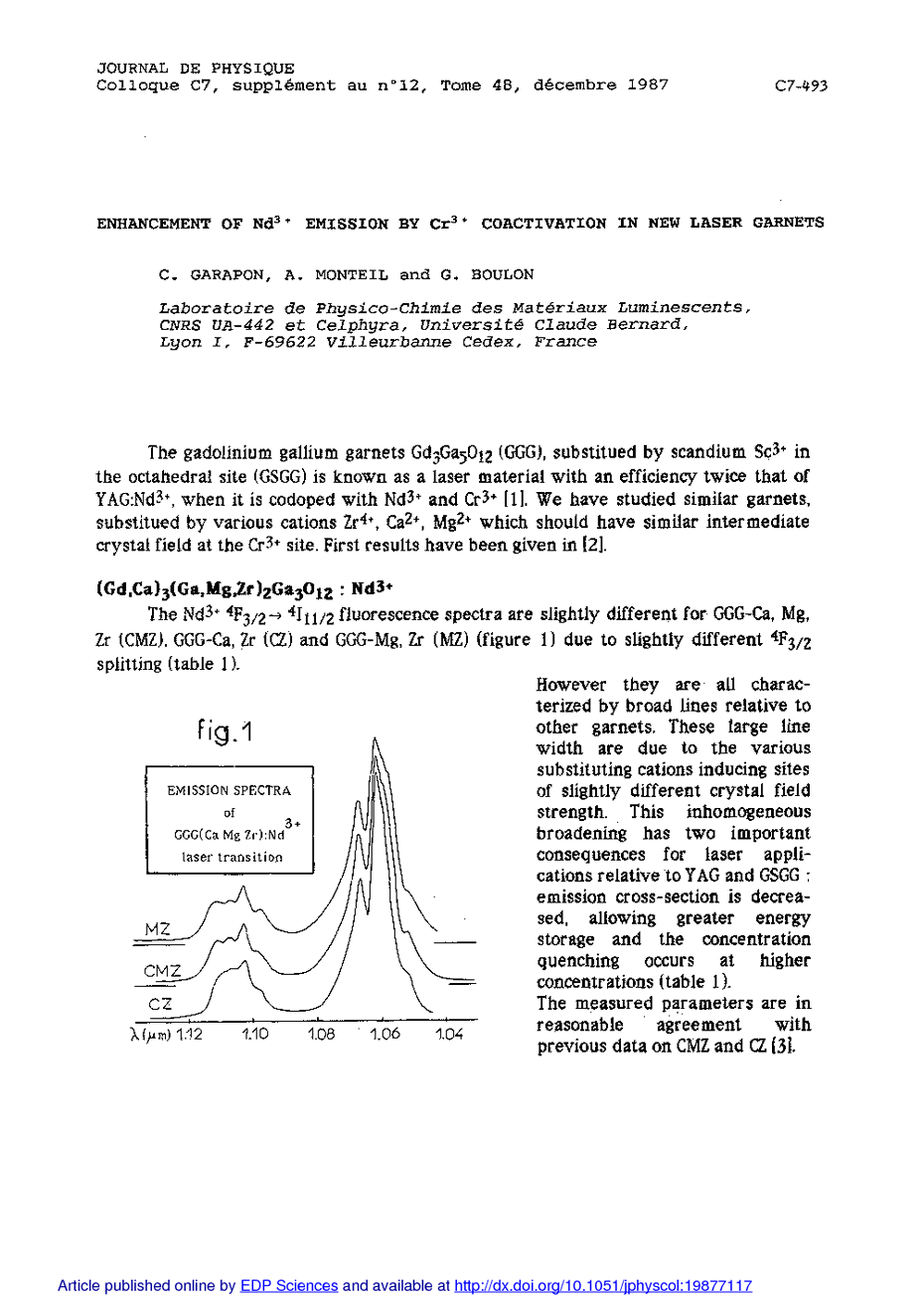 JOURNAL DE PHYSIQUE
Colloque C7, supplément au n°12, Tome 48, décembre 1987 C7-493

ENHANCEMENT OF $Nd^{3+}$ EMISSION BY $Cr^{3+}$ COACTIVATION IN NEW LASER GARNETS

C. GARAPON, A. MONTEIL and G. BOULON

Laboratoire de Physico-Chimie des Matériaux Luminescents, CNRS UA-442 et Celphyra, Université Claude Bernard, Lyon I, F-69622 Villeurbanne Cedex, France

The gadolinium gallium garnets $Gd_3Ga_5O_{12}$ (GGG), substitued by scandium $Sc^{3+}$ in the octahedral site (GSGG) is known as a laser material with an efficiency twice that of YAG:$Nd^{3+}$, when it is codoped with $Nd^{3+}$ and $Cr^{3+}$ [1]. We have studied similar garnets, substitued by various cations $Zr^{4+}$, $Ca^{2+}$, $Mg^{2+}$ which should have similar intermediate crystal field at the $Cr^{3+}$ site. First results have been given in [2].

$(Gd,Ca)_3(Ga,Mg,Zr)_2Ga_3O_{12}$ : $Nd^{3+}$

The $Nd^{3+}$ $^4F_{3/2} \rightarrow {}^4I_{11/2}$ fluorescence spectra are slightly different for GGG-Ca, Mg, Zr (CMZ), GGG-Ca, Zr (CZ) and GGG-Mg, Zr (MZ) (figure 1) due to slightly different $^4F_{3/2}$ splitting (table 1).

fig.1

EMISSION SPECTRA of GGG(Ca Mg Zr):$Nd^{3+}$ laser transition

MZ
CMZ
CZ
$\lambda(\mu m)$ 1.12 1.10 1.08 1.06 1.04

However they are all characterized by broad lines relative to other garnets. These large line width are due to the various substituting cations inducing sites of slightly different crystal field strength. This inhomogeneous broadening has two important consequences for laser applications relative to YAG and GSGG : emission cross-section is decreased, allowing greater energy storage and the concentration quenching occurs at higher concentrations (table 1).
The measured parameters are in reasonable agreement with previous data on CMZ and CZ [3].

Article published online by EDP Sciences and available at http://dx.doi.org/10.1051/jphyscol:19877117